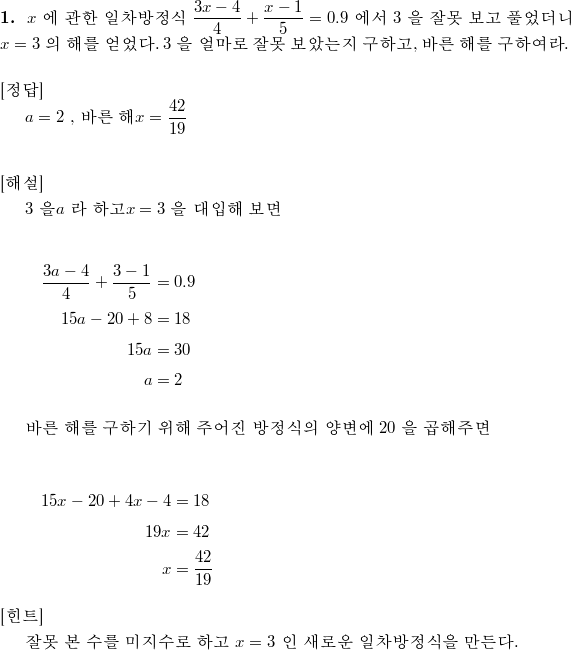 **1.** $x$ 에 관한 일차방정식 $\frac{3x-4}{4}+\frac{x-1}{5}=0.9$ 에서 3 을 잘못 보고 풀었더니 $x=3$ 의 해를 얻었다. 3 을 얼마로 잘못 보았는지 구하고, 바른 해를 구하여라.

[정답]
$a=2$ , 바른 해$x=\frac{42}{19}$

[해설]
3 을$a$ 라 하고$x=3$ 을 대입해 보면

$\frac{3a-4}{4}+\frac{3-1}{5}=0.9$
$15a-20+8=18$
$15a=30$
$a=2$

바른 해를 구하기 위해 주어진 방정식의 양변에 20 을 곱해주면

$15x-20+4x-4=18$
$19x=42$
$x=\frac{42}{19}$

[힌트]
잘못 본 수를 미지수로 하고 $x=3$ 인 새로운 일차방정식을 만든다.